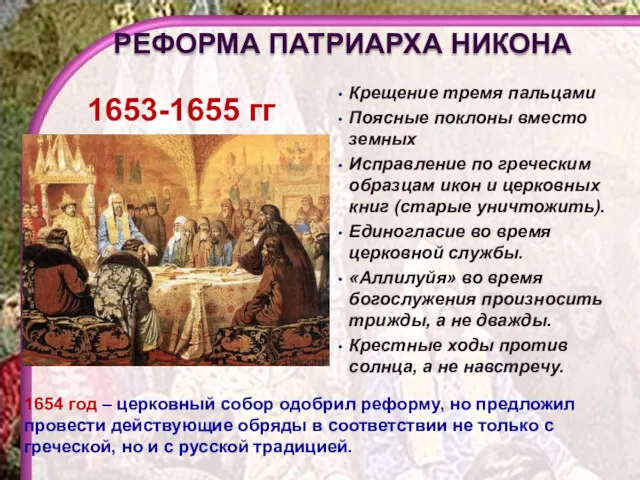 РЕФОРМА ПАТРИАРХА НИКОНА

1653-1655 гг

• Крещение тремя пальцами
• Поясные поклоны вместо земных
• Исправление по греческим образцам икон и церковных книг (старые уничтожить).
• Единогласие во время церковной службы.
• «Аллилуйя» во время богослужения произносить трижды, а не дважды.
• Крестные ходы против солнца, а не навстречу.

1654 год – церковный собор одобрил реформу, но предложил провести действующие обряды в соответствии не только с греческой, но и с русской традицией.